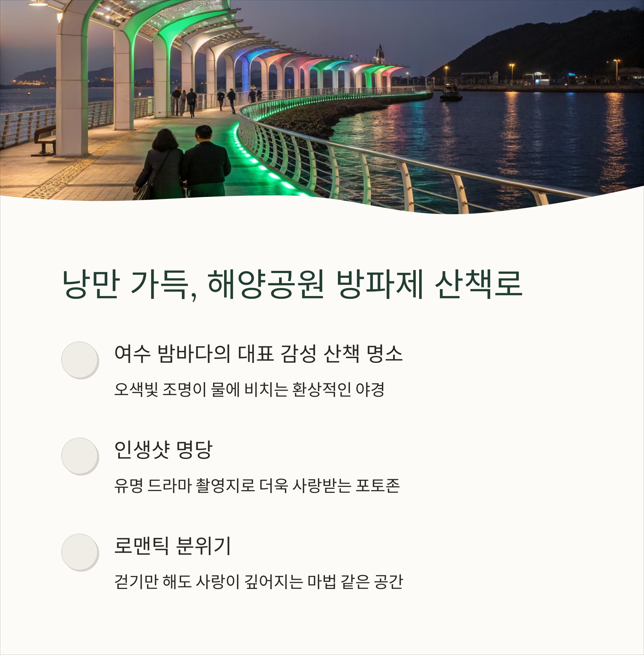 낭만 가득, 해양공원 방파제 산책로

여수 밤바다의 대표 감성 산책 명소

오색빛 조명이 물에 비치는 환상적인 야경

인생샷 명당

유명 드라마 촬영지로 더욱 사랑받는 포토존

로맨틱 분위기

걷기만 해도 사랑이 깊어지는 마법 같은 공간